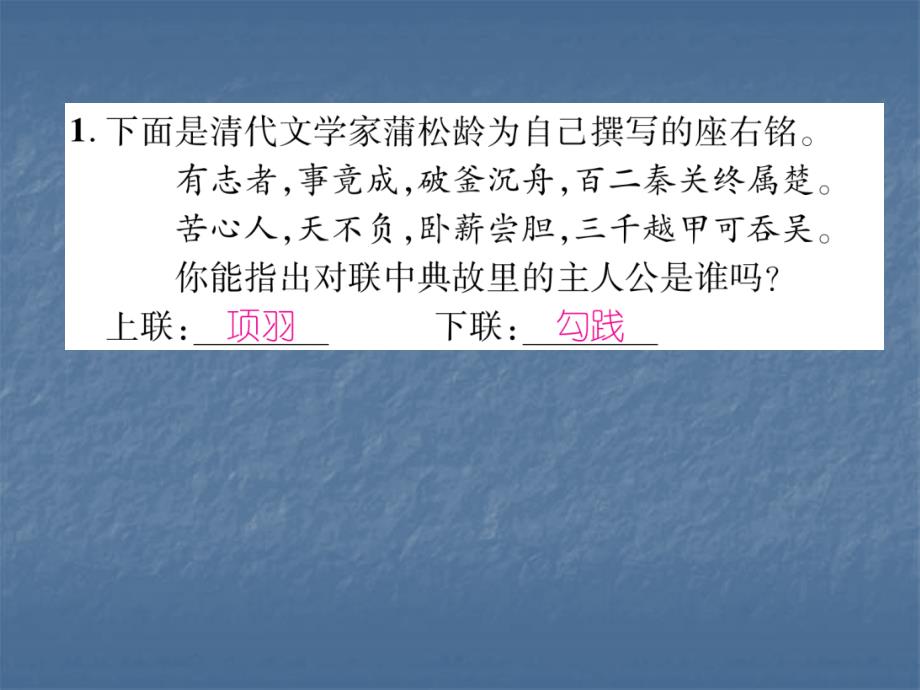 1. 下面是清代文学家蒲松龄为自己撰写的座右铭。

有志者，事竟成，破釜沉舟，百二秦关终属楚。

苦心人，天不负，卧薪尝胆，三千越甲可吞吴。

你能指出对联中典故里的主人公是谁吗？

上联：项羽　　下联：勾践